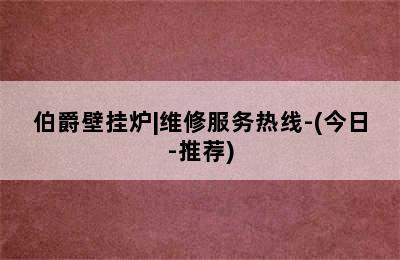 伯爵壁挂炉|维修服务热线-(今日-推荐)